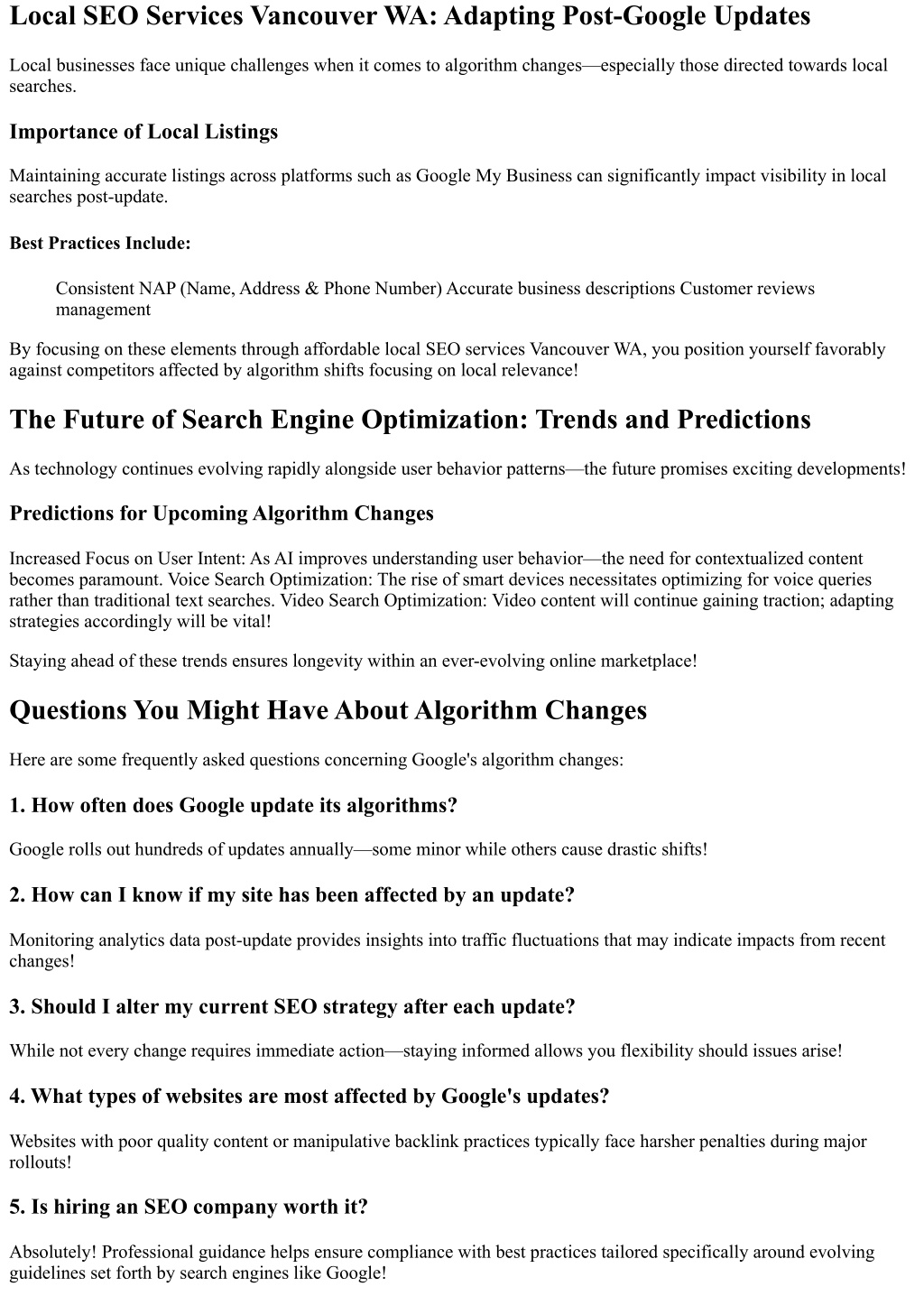 Local SEO Services Vancouver WA: Adapting Post-Google Updates

Local businesses face unique challenges when it comes to algorithm changes—especially those directed towards local searches.

Importance of Local Listings

Maintaining accurate listings across platforms such as Google My Business can significantly impact visibility in local searches post-update.

Best Practices Include:

Consistent NAP (Name, Address & Phone Number) Accurate business descriptions Customer reviews management

By focusing on these elements through affordable local SEO services Vancouver WA, you position yourself favorably against competitors affected by algorithm shifts focusing on local relevance!

The Future of Search Engine Optimization: Trends and Predictions

As technology continues evolving rapidly alongside user behavior patterns—the future promises exciting developments!

Predictions for Upcoming Algorithm Changes

Increased Focus on User Intent: As AI improves understanding user behavior—the need for contextualized content becomes paramount. Voice Search Optimization: The rise of smart devices necessitates optimizing for voice queries rather than traditional text searches. Video Search Optimization: Video content will continue gaining traction; adapting strategies accordingly will be vital!

Staying ahead of these trends ensures longevity within an ever-evolving online marketplace!

Questions You Might Have About Algorithm Changes

Here are some frequently asked questions concerning Google's algorithm changes:

1. How often does Google update its algorithms?

Google rolls out hundreds of updates annually—some minor while others cause drastic shifts!

2. How can I know if my site has been affected by an update?

Monitoring analytics data post-update provides insights into traffic fluctuations that may indicate impacts from recent changes!

3. Should I alter my current SEO strategy after each update?

While not every change requires immediate action—staying informed allows you flexibility should issues arise!

4. What types of websites are most affected by Google's updates?

Websites with poor quality content or manipulative backlink practices typically face harsher penalties during major rollouts!

5. Is hiring an SEO company worth it?

Absolutely! Professional guidance helps ensure compliance with best practices tailored specifically around evolving guidelines set forth by search engines like Google!